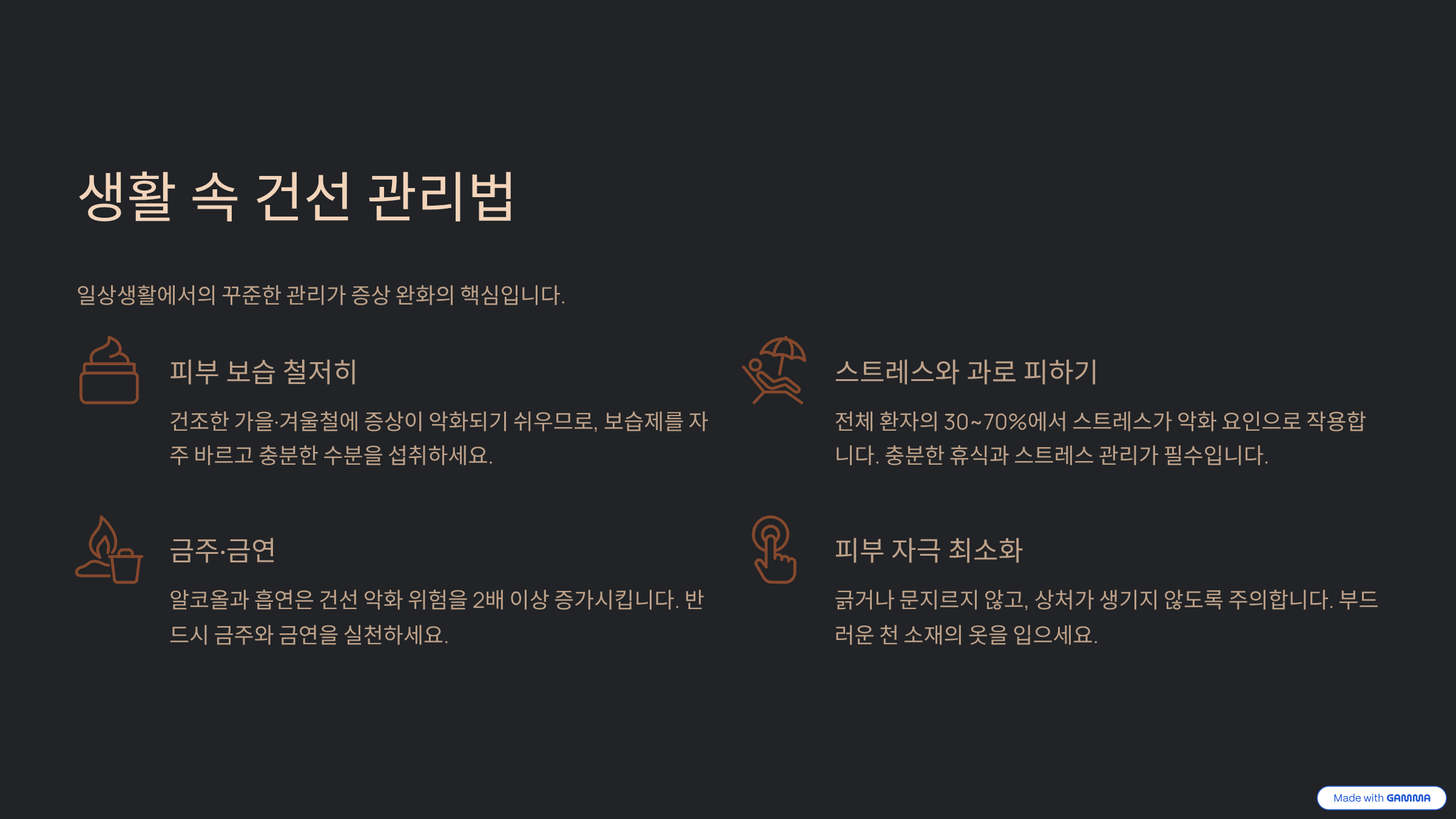 생활 속 건선 관리법

일상생활에서의 꾸준한 관리가 증상 완화의 핵심입니다.

피부 보습 철저히

건조한 가을·겨울철에 증상이 악화되기 쉬우므로, 보습제를 자주 바르고 충분한 수분을 섭취하세요.

금주·금연

알코올과 흡연은 건선 악화 위험을 2배 이상 증가시킵니다. 반드시 금주와 금연을 실천하세요.

스트레스와 과로 피하기

전체 환자의 30~70%에서 스트레스가 악화 요인으로 작용합니다. 충분한 휴식과 스트레스 관리가 필수입니다.

피부 자극 최소화

긁거나 문지르지 않고, 상처가 생기지 않도록 주의합니다. 부드러운 천 소재의 옷을 입으세요.

Made with GAMMA